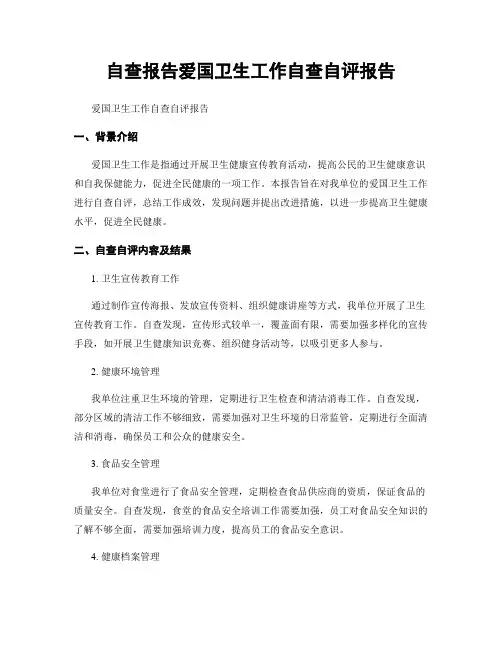 自查报告爱国卫生工作自查自评报告

爱国卫生工作自查自评报告

一、背景介绍

爱国卫生工作是指通过开展卫生健康宣传教育活动，提高公民的卫生健康意识和自我保健能力，促进全民健康的一项工作。本报告旨在对我单位的爱国卫生工作进行自查自评，总结工作成效，发现问题并提出改进措施，以进一步提高卫生健康水平，促进全民健康。

二、自查自评内容及结果

1. 卫生宣传教育工作

通过制作宣传海报、发放宣传资料、组织健康讲座等方式，我单位开展了卫生宣传教育工作。自查发现，宣传形式较单一，覆盖面有限，需要加强多样化的宣传手段，如开展卫生健康知识竞赛、组织健身活动等，以吸引更多人参与。

2. 健康环境管理

我单位注重卫生环境的管理，定期进行卫生检查和清洁消毒工作。自查发现，部分区域的清洁工作不够细致，需要加强对卫生环境的日常监管，定期进行全面清洁和消毒，确保员工和公众的健康安全。

3. 食品安全管理

我单位对食堂进行了食品安全管理，定期检查食品供应商的资质，保证食品的质量安全。自查发现，食堂的食品安全培训工作需要加强，员工对食品安全知识的了解不够全面，需要加强培训力度，提高员工的食品安全意识。

4. 健康档案管理